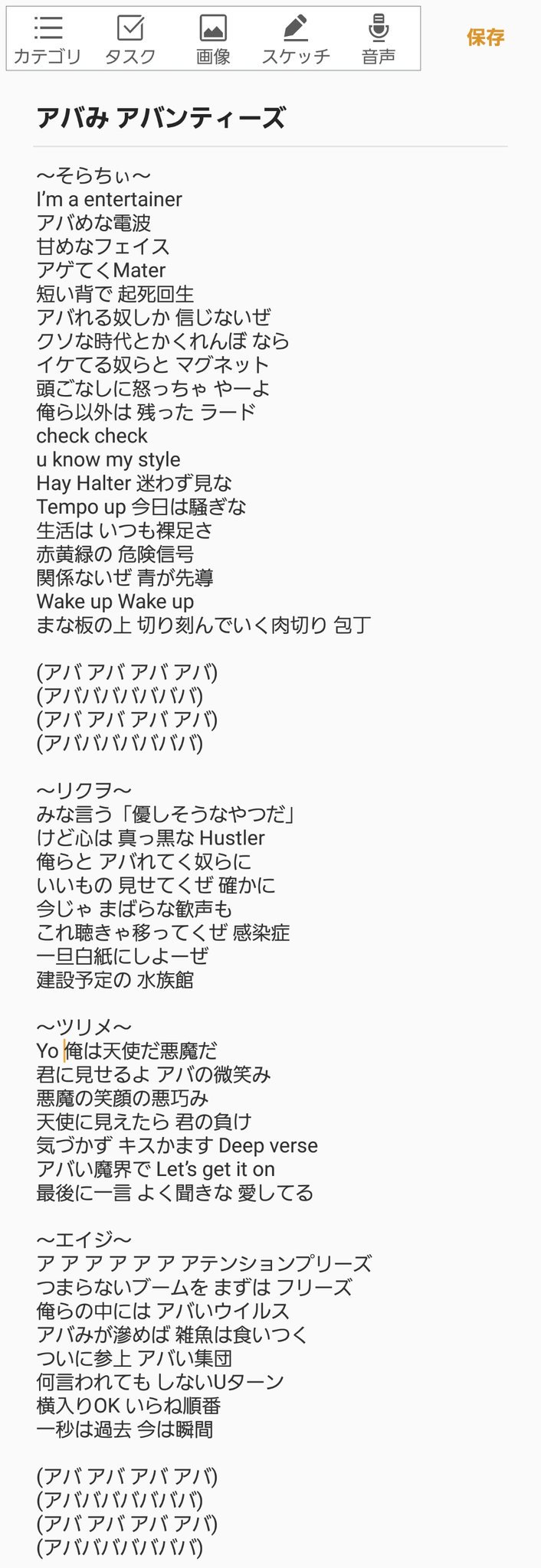 カテゴリ タスク 画像 スケッチ 音声
保存

アバみ アバンティーズ

〜そらちぃ〜
I'm a entertainer
アバめな電波
甘めなフェイス
アゲてくMater
短い背で 起死回生
アバれる奴しか 信じないぜ
クソな時代とかくれんぼ なら
イケてる奴らと マグネット
頭ごなしに怒っちゃ やーよ
俺ら以外は 残った ラード
check check
u know my style
Hay Halter 迷わず見な
Tempo up 今日は騒ぎな
生活は いつも裸足さ
赤黄緑の 危険信号
関係ないぜ 青が先導
Wake up Wake up
まな板の上 切り刻んでいく肉切り 包丁

(アバ アバ アバ アバ)
(アババババババ)
(アバ アバ アバ アバ)
(アババババババ)

〜リクヲ〜
みな言う「優しそうなやつだ」
けど心は 真っ黒な Hustler
俺らと アバれてく奴らに
いいもの 見せてくぜ 確かに
今じゃ まばらな歓声も
これ聴きゃ移ってくぜ 感染症
一旦白紙にしよーぜ
建設予定の 水族館

〜ツリメ〜
Yo 俺は天使だ悪魔だ
君に見せるよ アバの微笑み
悪魔の笑顔の悪巧み
天使に見えたら 君の負け
気づかず キスかます Deep verse
アバい魔界で Let's get it on
最後に一言 よく聞きな 愛してる

〜エイジ〜
ア ア ア ア ア ア アテンションプリーズ
つまらないブームを まずは フリーズ
俺らの中には アバいウイルス
アバみが滲めば 雑魚は食いつく
ついに参上 アバい集団
何言われても しないUターン
横入りOK いらね順番
一秒は過去 今は瞬間

(アバ アバ アバ アバ)
(アババババババ)
(アバ アバ アバ アバ)
(アババババババ)